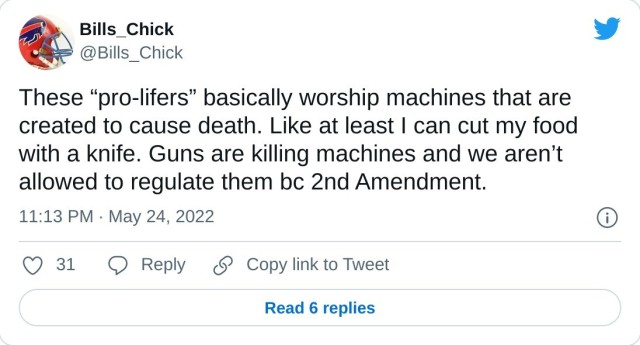 Bills_Chick
@Bills_Chick

These “pro-lifers” basically worship machines that are created to cause death. Like at least I can cut my food with a knife. Guns are killing machines and we aren’t allowed to regulate them bc 2nd Amendment.

11:13 PM · May 24, 2022

31 Reply Copy link to Tweet

Read 6 replies